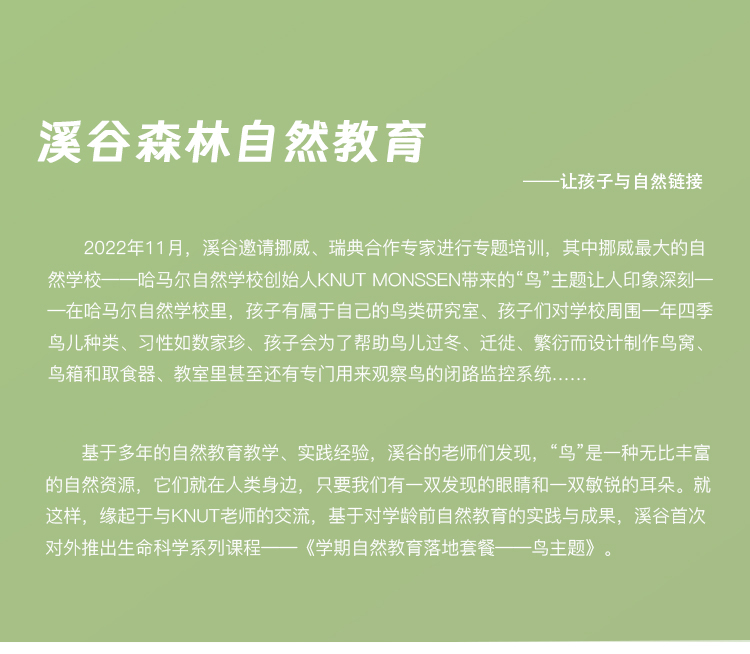 溪谷森林自然教育

——让孩子与自然链接

2022年11月，溪谷邀请挪威、瑞典合作专家进行专题培训，其中挪威最大的自然学校——哈马尔自然学校创始人KNUT MONSSEN带来的“鸟”主题让人印象深刻——在哈马尔自然学校里，孩子有属于自己的鸟类研究室、孩子们对学校周围一年四季鸟儿种类、习性如数家珍、孩子会为了帮助鸟儿过冬、迁徙、繁衍而设计制作鸟窝、鸟箱和取食器、教室里甚至还有专门用来观察鸟的闭路监控系统......

基于多年的自然教育教学、实践经验，溪谷的老师们发现，“鸟”是一种无比丰富的自然资源，它们就在人类身边，只要我们有一双发现的眼睛和一双敏锐的耳朵。就这样，缘起于与KNUT老师的交流，基于对学龄前自然教育的实践与成果，溪谷首次对外推出生命科学系列课程——《学期自然教育落地套餐——鸟主题》。